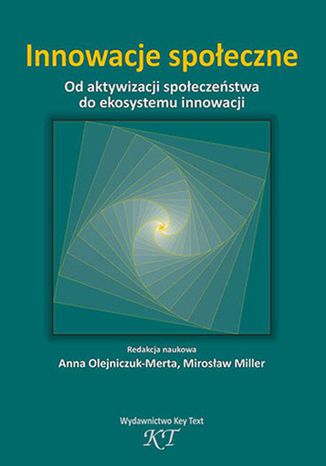 Innowacje społeczne

Od aktywizacji społeczeństwa do ekosystemu innowacji

Redakcja naukowa

Anna Olejniczuk-Merta, Mirosław Miller

Wydawnictwo Key Text

KT